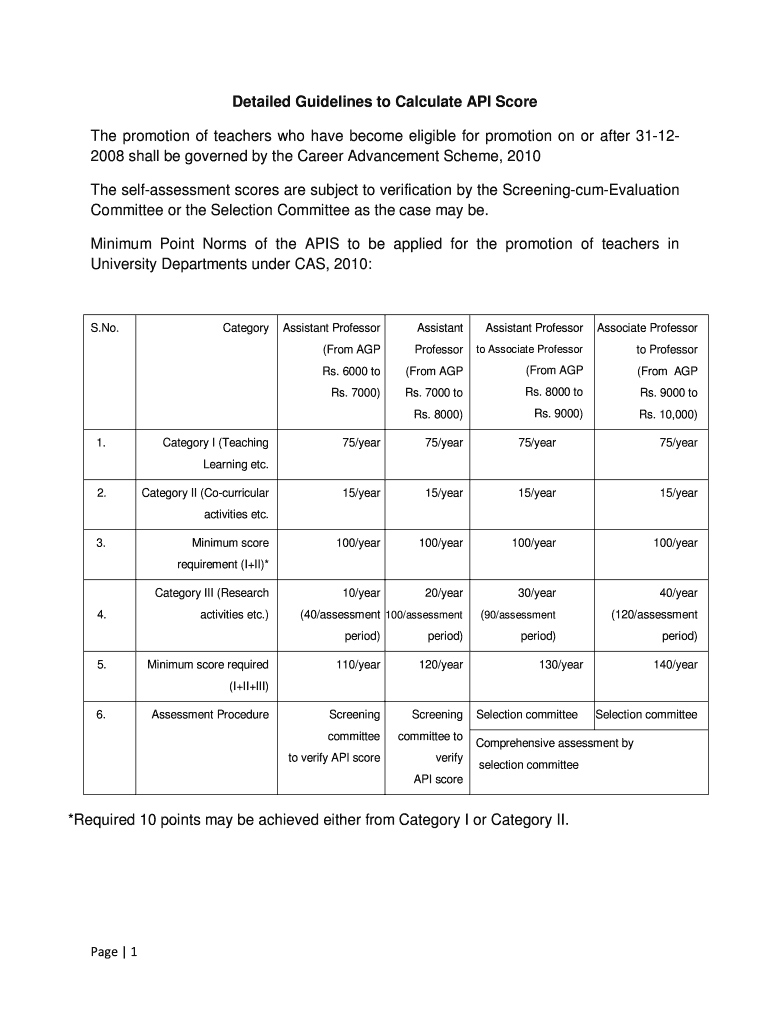 Detailed Guidelines to Calculate API Score

The promotion of teachers who have become eligible for promotion on or after 31-12-2008 shall be governed by the Career Advancement Scheme, 2010

The self-assessment scores are subject to verification by the Screening-cum-Evaluation Committee or the Selection Committee as the case may be.

Minimum Point Norms of the APIS to be applied for the promotion of teachers in University Departments under CAS, 2010:

| S.No. | Category | Assistant Professor (From AGP Rs. 6000 to Rs. 7000) | Assistant Professor (From AGP Rs. 7000 to Rs. 8000) | Assistant Professor to Associate Professor (From AGP Rs. 8000 to Rs. 9000) | Associate Professor to Professor (From AGP Rs. 9000 to Rs. 10,000) |
|---|---|---|---|---|---|
| 1. | Category I (Teaching Learning etc. | 75/year | 75/year | 75/year | 75/year |
| 2. | Category II (Co-curricular activities etc. | 15/year | 15/year | 15/year | 15/year |
| 3. | Minimum score requirement (I+II)* | 100/year | 100/year | 100/year | 100/year |
| 4. | Category III (Research activities etc.) | 10/year (40/assessment period) | 20/year 100/assessment period) | 30/year (90/assessment period) | 40/year (120/assessment period) |
| 5. | Minimum score required (I+II+III) | 110/year | 120/year | 130/year | 140/year |
| 6. | Assessment Procedure | Screening committee to verify API score | Screening committee to verify API score | Selection committee Comprehensive assessment by selection committee | Selection committee |

*Required 10 points may be achieved either from Category I or Category II.

Page | 1